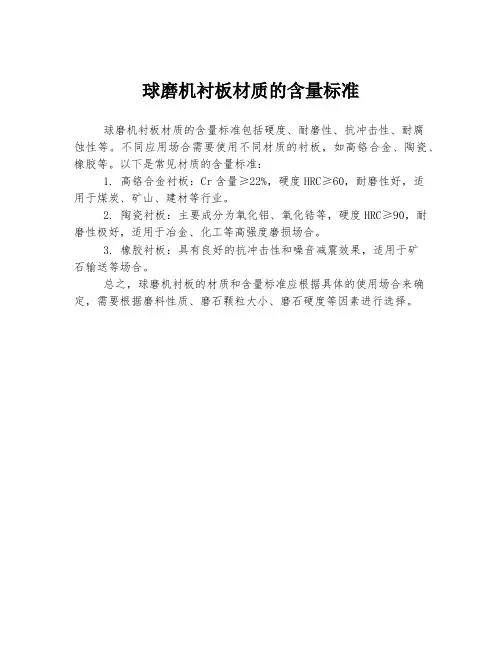 球磨机衬板材质的含量标准

球磨机衬板材质的含量标准包括硬度、耐磨性、抗冲击性、耐腐蚀性等。不同应用场合需要使用不同材质的衬板，如高铬合金、陶瓷、橡胶等。以下是常见材质的含量标准：

1. 高铬合金衬板：Cr 含量≥22%，硬度 HRC≥60，耐磨性好，适用于煤炭、矿山、建材等行业。

2. 陶瓷衬板：主要成分为氧化铝、氧化锆等，硬度 HRC≥90，耐磨性极好，适用于冶金、化工等高强度磨损场合。

3. 橡胶衬板：具有良好的抗冲击性和噪音减震效果，适用于矿石输送等场合。

总之，球磨机衬板的材质和含量标准应根据具体的使用场合来确定，需要根据磨料性质、磨石颗粒大小、磨石硬度等因素进行选择。